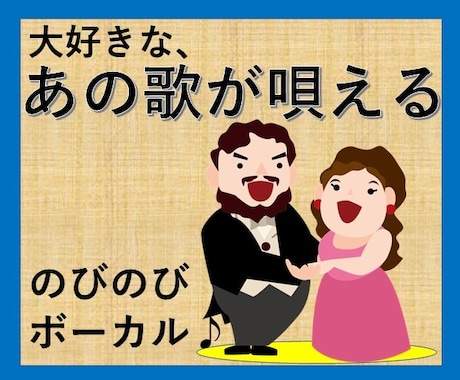 大好きな、
あの歌が唄える

のびのび
ボーカル♪